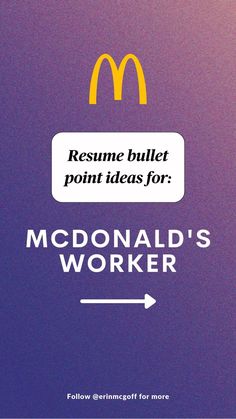 Resume bullet point ideas for:

MCDONALD'S WORKER

Follow @erinmcgoff for more